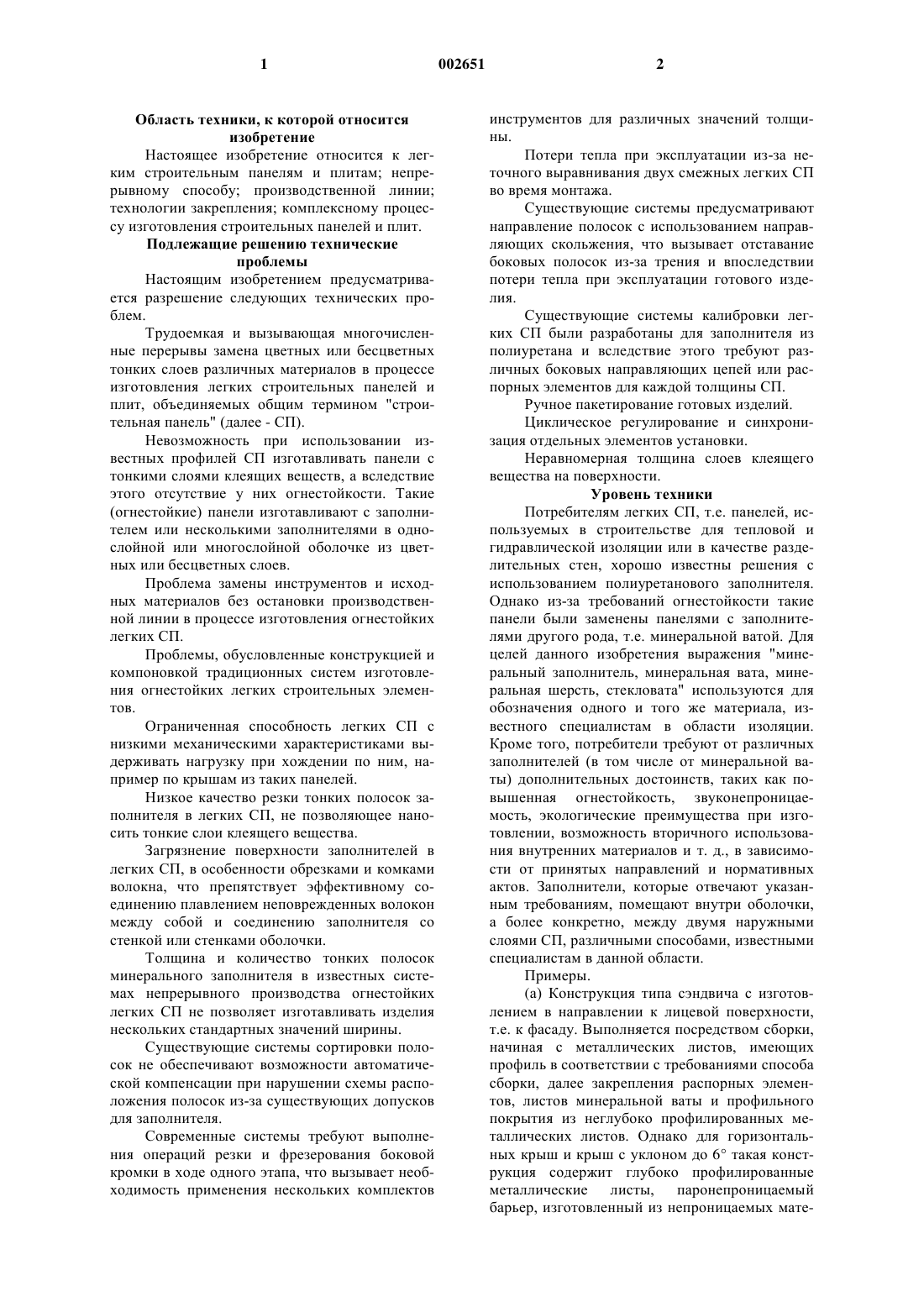 1 002651 2

Область техники, к которой относится изобретение

Настоящее изобретение относится к легким строительным панелям и плитам; непрерывному способу; производственной линии; технологии закрепления; комплексному процессу изготовления строительных панелей и плит.

Подлежащие решению технические проблемы

Настоящим изобретением предусматривается разрешение следующих технических проблем.

Трудоемкая и вызывающая многочисленные перерывы замена цветных или бесцветных тонких слоев различных материалов в процессе изготовления легких строительных панелей и плит, объединяемых общим термином "строительная панель" (далее - СП).

Невозможность при использовании известных профилей СП изготавливать панели с тонкими слоями клеящих веществ, а вследствие этого отсутствие у них огнестойкости. Такие (огнестойкие) панели изготавливают с заполнителем или несколькими заполнителями в однослойной или многослойной оболочке из цветных или бесцветных слоев.

Проблема замены инструментов и исходных материалов без остановки производственной линии в процессе изготовления огнестойких легких СП.

Проблемы, обусловленные конструкцией и компоновкой традиционных систем изготовления огнестойких легких строительных элементов.

Ограниченная способность легких СП с низкими механическими характеристиками выдерживать нагрузку при хождении по ним, например по крышам из таких панелей.

Низкое качество резки тонких полосок заполнителя в легких СП, не позволяющее наносить тонкие слои клеящего вещества.

Загрязнение поверхности заполнителей в легких СП, в особенности обрезками и комками волокна, что препятствует эффективному соединению плавлением неповрежденных волокон между собой и соединению заполнителя со стенкой или стенками оболочки.

Толщина и количество тонких полосок минерального заполнителя в известных системах непрерывного производства огнестойких легких СП не позволяет изготавливать изделия нескольких стандартных значений ширины.

Существующие системы сортировки полосок не обеспечивают возможности автоматической компенсации при нарушении схемы расположения полосок из-за существующих допусков для заполнителя.

Современные системы требуют выполнения операций резки и фрезерования боковой кромки в ходе одного этапа, что вызывает необходимость применения нескольких комплектов инструментов для различных значений толщины.

Потери тепла при эксплуатации из-за неточного выравнивания двух смежных легких СП во время монтажа.

Существующие системы предусматривают направление полосок с использованием направляющих скольжения, что вызывает отставание боковых полосок из-за трения и впоследствии потери тепла при эксплуатации готового изделия.

Существующие системы калибровки легких СП были разработаны для заполнителя из полиуретана и вследствие этого требуют различных боковых направляющих цепей или распорных элементов для каждой толщины СП.

Ручное пакетирование готовых изделий.

Циклическое регулирование и синхронизация отдельных элементов установки.

Неравномерная толщина слоев клеящего вещества на поверхности.

Уровень техники

Потребителям легких СП, т.е. панелей, используемых в строительстве для тепловой и гидравлической изоляции или в качестве разделительных стен, хорошо известны решения с использованием полиуретанового заполнителя. Однако из-за требований огнестойкости такие панели были заменены панелями с заполнителями другого рода, т.е. минеральной ватой. Для целей данного изобретения выражения "минеральный заполнитель, минеральная вата, минеральная шерсть, стекловата" используются для обозначения одного и того же материала, известного специалистам в области изоляции. Кроме того, потребители требуют от различных заполнителей (в том числе от минеральной ваты) дополнительных достоинств, таких как повышенная огнестойкость, звуконепроницаемость, экологические преимущества при изготовлении, возможность вторичного использования внутренних материалов и т. д., в зависимости от принятых направлений и нормативных актов. Заполнители, которые отвечают указанным требованиям, помещают внутри оболочки, а более конкретно, между двумя наружными слоями СП, различными способами, известными специалистам в данной области.

Примеры.

(а) Конструкция типа сэндвича с изготовлением в направлении к лицевой поверхности, т.е. к фасаду. Выполняется посредством сборки, начиная с металлических листов, имеющих профиль в соответствии с требованиями способа сборки, далее закрепления распорных элементов, листов минеральной ваты и профильного покрытия из неглубоко профилированных металлических листов. Однако для горизонтальных крыш и крыш с уклоном до 6° такая конструкция содержит глубоко профилированные металлические листы, паронепроницаемый барьер, изготовленный из непроницаемых мате-